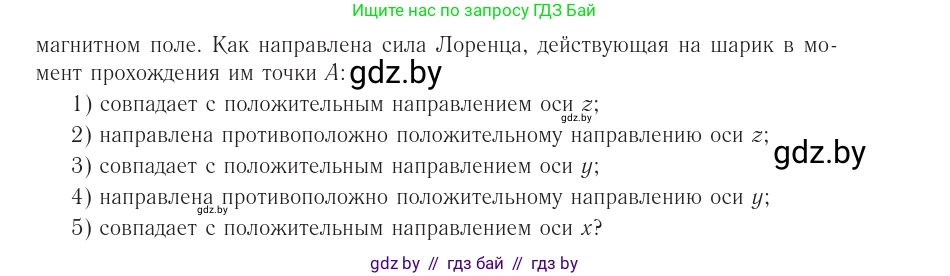 Ищите нас по запросу ГДЗ Бай

магнитном поле. Как направлена сила Лоренца, действующая на шарик в момент прохождения им точки $A$: gdz.by

1) совпадает с положительным направлением оси $z$;
gdz.by
2) направлена противоположно положительному направлению оси $z$;
gdz.by
3) совпадает с положительным направлением оси $y$;
4) направлена противоположно положительному направлению оси $y$;
gdz.by
5) совпадает с положительным направлением оси $x$?

gdz by // гдз бай // гдз by